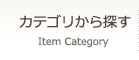 カテゴリから探す
Item Category